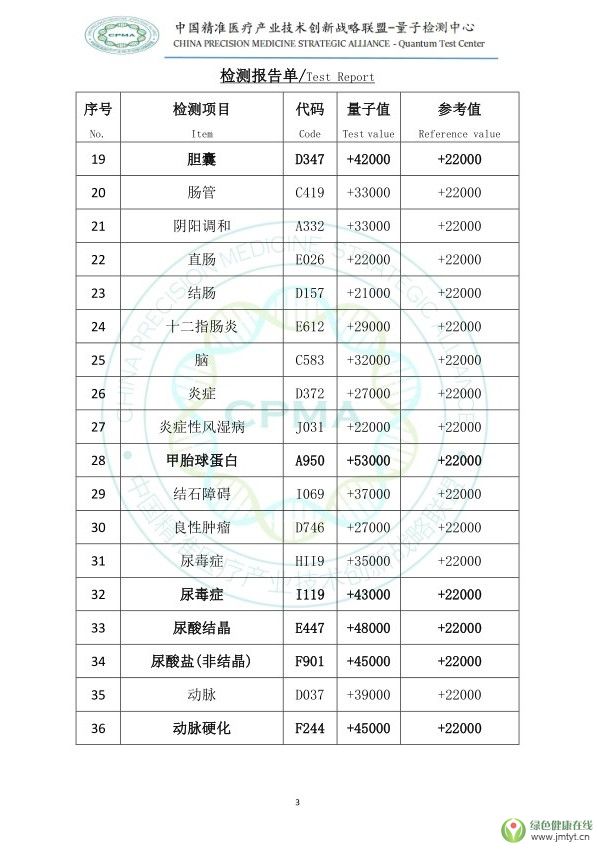 CPMA 中国精准医疗产业技术创新战略联盟-量子检测中心
CHINA PRECISION MEDICINE STRATEGIC ALLIANCE - Quantum Test Center

检测报告单/Test Report

| 序号 No. | 检测项目 Item | 代码 Code | 量子值 Test value | 参考值 Reference value |
|---|---|---|---|---|
| 19 | 胆囊 | D347 | +42000 | +22000 |
| 20 | 肠管 | C419 | +33000 | +22000 |
| 21 | 阴阳调和 | A332 | +33000 | +22000 |
| 22 | 直肠 | E026 | +22000 | +22000 |
| 23 | 结肠 | D157 | +21000 | +22000 |
| 24 | 十二指肠炎 | E612 | +29000 | +22000 |
| 25 | 脑 | C583 | +32000 | +22000 |
| 26 | 炎症 | D372 | +27000 | +22000 |
| 27 | 炎症性风湿病 | J031 | +22000 | +22000 |
| 28 | 甲胎球蛋白 | A950 | +53000 | +22000 |
| 29 | 结石障碍 | I069 | +37000 | +22000 |
| 30 | 良性肿瘤 | D746 | +27000 | +22000 |
| 31 | 尿毒症 | HII9 | +35000 | +22000 |
| 32 | 尿毒症 | I119 | +43000 | +22000 |
| 33 | 尿酸结晶 | E447 | +48000 | +22000 |
| 34 | 尿酸盐(非结晶) | F901 | +45000 | +22000 |
| 35 | 动脉 | D037 | +39000 | +22000 |
| 36 | 动脉硬化 | F244 | +45000 | +22000 |

3

绿色健康在线 www.jmtyt.cn